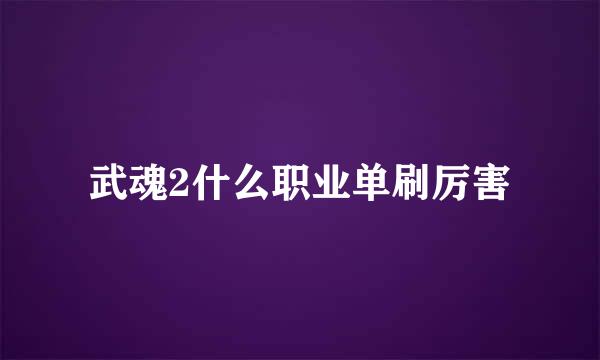 武魂2什么职业单刷厉害